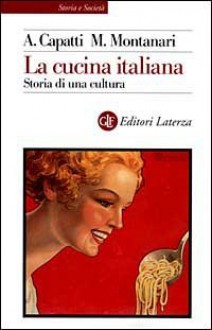 Storia e Società

A. Capatti M. Montanari

La cucina italiana

Storia di una cultura

GLF Editori Laterza